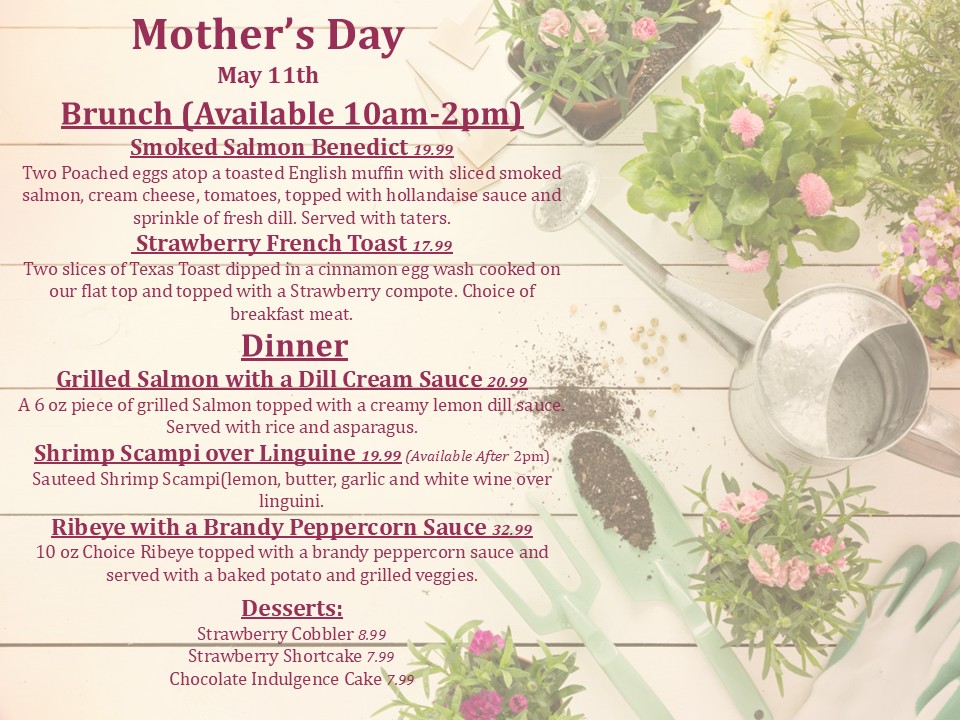 Mother's Day

May 11th

Brunch (Available 10am-2pm)

Smoked Salmon Benedict 19.99

Two Poached eggs atop a toasted English muffin with sliced smoked salmon, cream cheese, tomatoes, topped with hollandaise sauce and sprinkle of fresh dill. Served with taters.

Strawberry French Toast 17.99

Two slices of Texas Toast dipped in a cinnamon egg wash cooked on our flat top and topped with a Strawberry compote. Choice of breakfast meat.

Dinner

Grilled Salmon with a Dill Cream Sauce 20.99

A 6 oz piece of grilled Salmon topped with a creamy lemon dill sauce. Served with rice and asparagus.

Shrimp Scampi over Linguine 19.99 (Available After 2pm)

Sauteed Shrimp Scampi(lemon, butter, garlic and white wine over linguini.

Ribeye with a Brandy Peppercorn Sauce 32.99

10 oz Choice Ribeye topped with a brandy peppercorn sauce and served with a baked potato and grilled veggies.

Desserts:

Strawberry Cobbler 8.99

Strawberry Shortcake 7.99

Chocolate Indulgence Cake 7.99